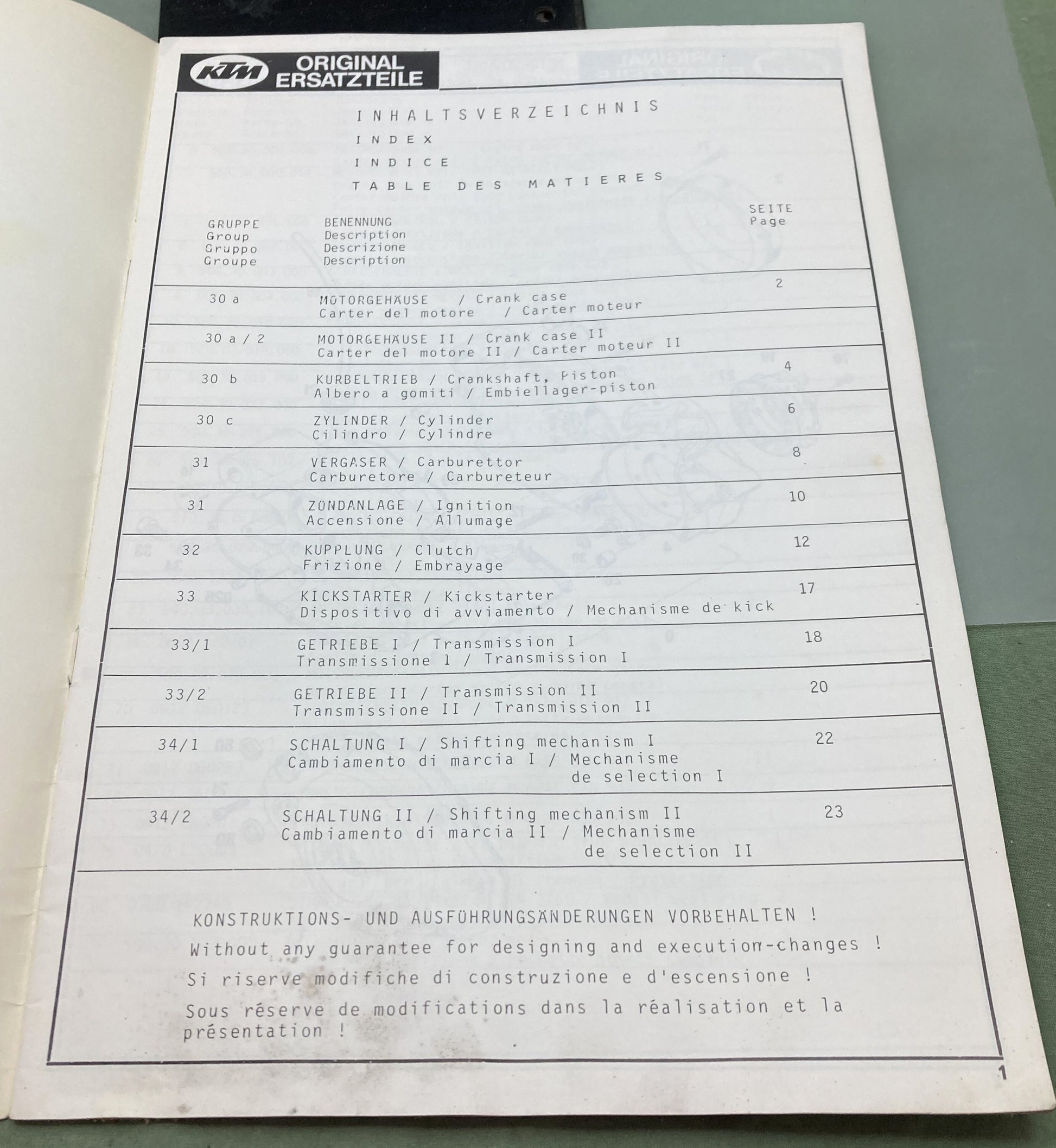 KTM ORIGINAL ERSATZTEILE

INHALTSVERZEICHNIS

INDEX

INDICE

TABLE DES MATIERES

| GRUPPE Group Gruppo Groupe | BENENNUNG Description Descrizione Description | SEITE Page |
|---|---|---|
| 30 a | MOTORGEHÄUSE / Crank case Carter del motore / Carter moteur | 2 |
| 30 a / 2 | MOTORGEHÄUSE II / Crank case II Carter del motore II / Carter moteur II | |
| 30 b | KURBELTRIEB / Crankshaft, Piston Albero a gomiti / Embiellager-piston | 4 |
| 30 c | ZYLINDER / Cylinder Cilindro / Cylindre | 6 |
| 31 | VERGASER / Carburettor Carburetore / Carbureteur | 8 |
| 31 | ZÜNDANLAGE / Ignition Accensione / Allumage | 10 |
| 32 | KUPPLUNG / Clutch Frizione / Embrayage | 12 |
| 33 | KICKSTARTER / Kickstarter Dispositivo di avviamento / Mechanisme de kick | 17 |
| 33/1 | GETRIEBE I / Transmission I Transmissione 1 / Transmission I | 18 |
| 33/2 | GETRIEBE II / Transmission II Transmissione II / Transmission II | 20 |
| 34/1 | SCHALTUNG I / Shifting mechanism I Cambiamento di marcia I / Mechanisme de selection I | 22 |
| 34/2 | SCHALTUNG II / Shifting mechanism II Cambiamento di marcia II / Mechanisme de selection II | 23 |

KONSTRUKTIONS- UND AUSFÜHRUNGSÄNDERUNGEN VORBEHALTEN !

Without any guarantee for designing and execution-changes !

Si riserve modifiche di construzione e d'escensione !

Sous réserve de modifications dans la réalisation et la présentation !

1